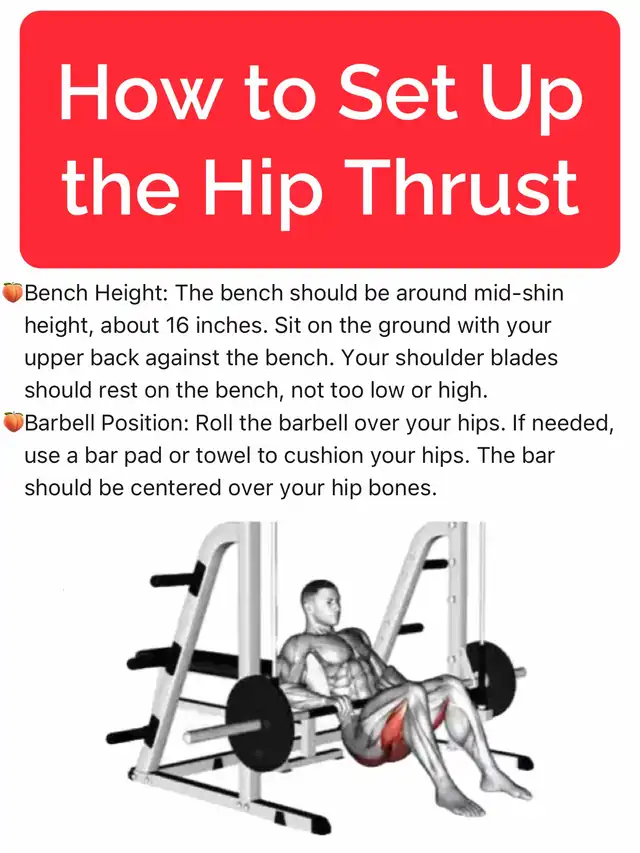 How to Set Up the Hip Thrust

🍑Bench Height: The bench should be around mid-shin height, about 16 inches. Sit on the ground with your upper back against the bench. Your shoulder blades should rest on the bench, not too low or high.

🍑Barbell Position: Roll the barbell over your hips. If needed, use a bar pad or towel to cushion your hips. The bar should be centered over your hip bones.